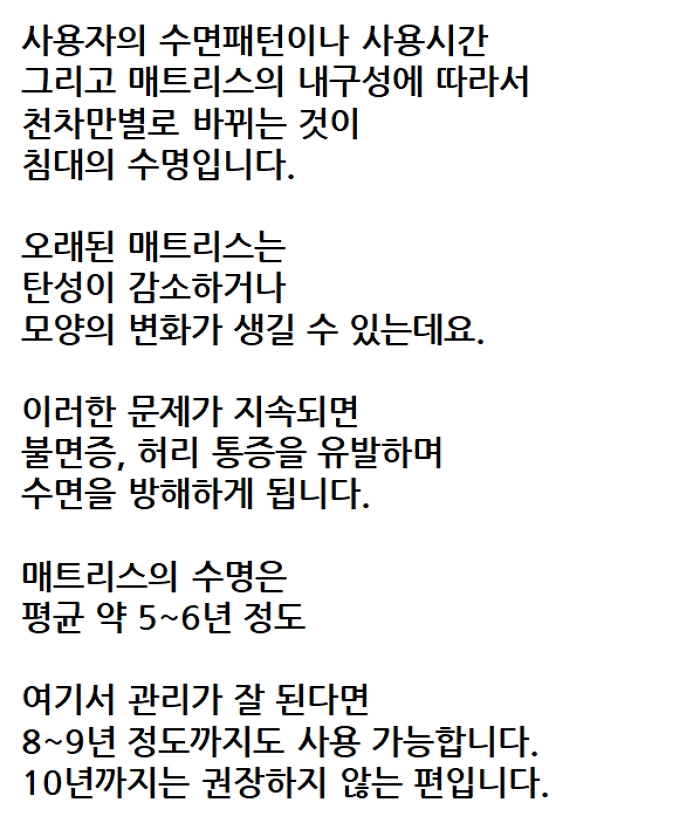 사용자의 수면패턴이나 사용시간 그리고 매트리스의 내구성에 따라서 천차만별로 바뀌는 것이 침대의 수명입니다.

오래된 매트리스는 탄성이 감소하거나 모양의 변화가 생길 수 있는데요.

이러한 문제가 지속되면 불면증, 허리 통증을 유발하며 수면을 방해하게 됩니다.

매트리스의 수명은 평균 약 5~6년 정도

여기서 관리가 잘 된다면 8~9년 정도까지도 사용 가능합니다. 10년까지는 권장하지 않는 편입니다.